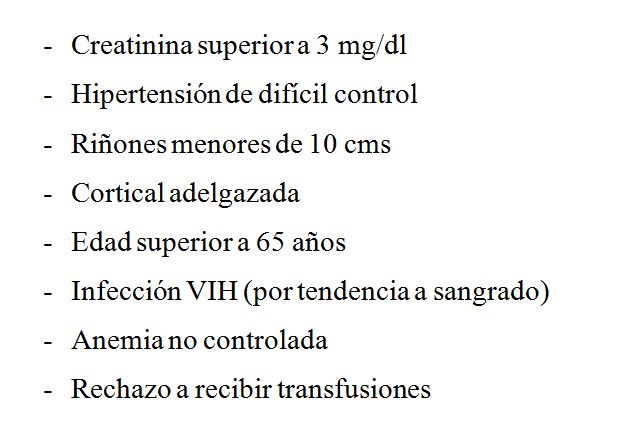 - Creatinina superior a 3 mg/dl
- Hipertensión de difícil control
- Riñones menores de 10 cms
- Cortical adelgazada
- Edad superior a 65 años
- Infección VIH (por tendencia a sangrado)
- Anemia no controlada
- Rechazo a recibir transfusiones